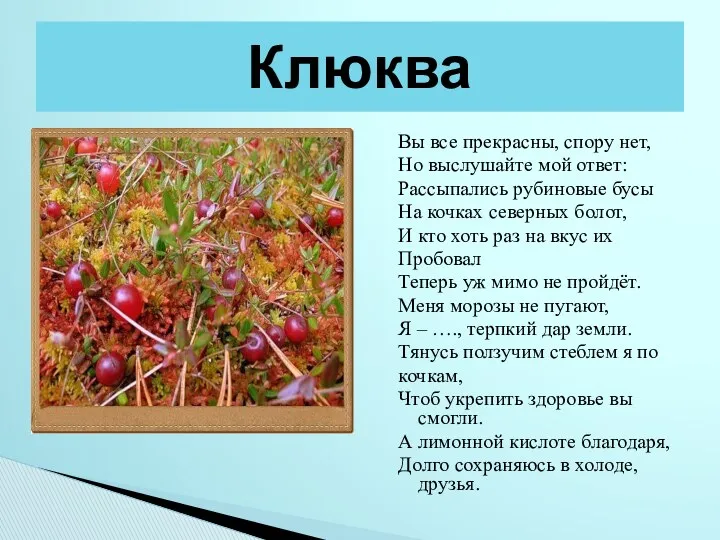 Клюква

Вы все прекрасны, спору нет,
Но выслушайте мой ответ:
Рассыпались рубиновые бусы
На кочках северных болот,
И кто хоть раз на вкус их
Пробовал
Теперь уж мимо не пройдёт.
Меня морозы не пугают,
Я – …., терпкий дар земли.
Тянусь ползучим стеблем я по кочкам,
Чтоб укрепить здоровье вы смогли.
А лимонной кислоте благодаря,
Долго сохраняюсь в холоде, друзья.